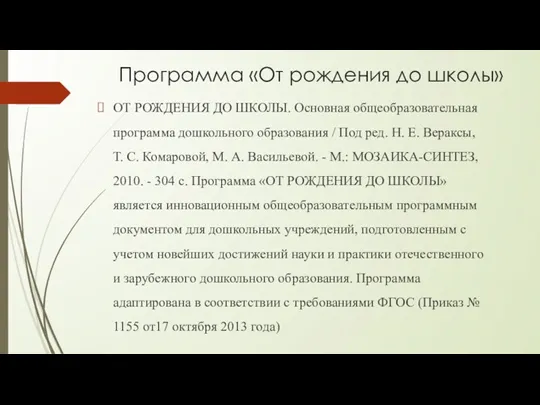 Программа «От рождения до школы»

ОТ РОЖДЕНИЯ ДО ШКОЛЫ. Основная общеобразовательная программа дошкольного образования / Под ред. Н. Е. Вераксы, Т. С. Комаровой, М. А. Васильевой. - М.: МОЗАИКА-СИНТЕЗ, 2010. - 304 с. Программа «ОТ РОЖДЕНИЯ ДО ШКОЛЫ» является инновационным общеобразовательным программным документом для дошкольных учреждений, подготовленным с учетом новейших достижений науки и практики отечественного и зарубежного дошкольного образования. Программа адаптирована в соответствии с требованиями ФГОС (Приказ № 1155 от17 октября 2013 года)